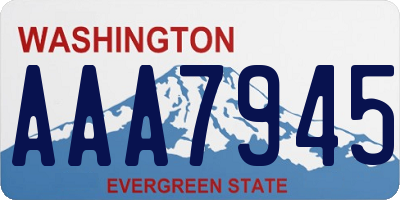 WASHINGTON

AAA7945

EVERGREEN STATE